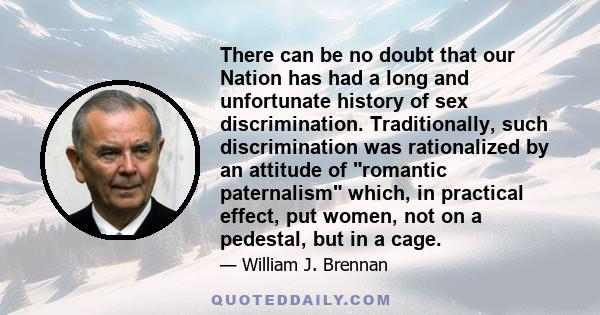 There can be no doubt that our Nation has had a long and unfortunate history of sex discrimination. Traditionally, such discrimination was rationalized by an attitude of "romantic paternalism" which, in practical effect, put women, not on a pedestal, but in a cage.

— William J. Brennan

QUOTEDDAILY.COM